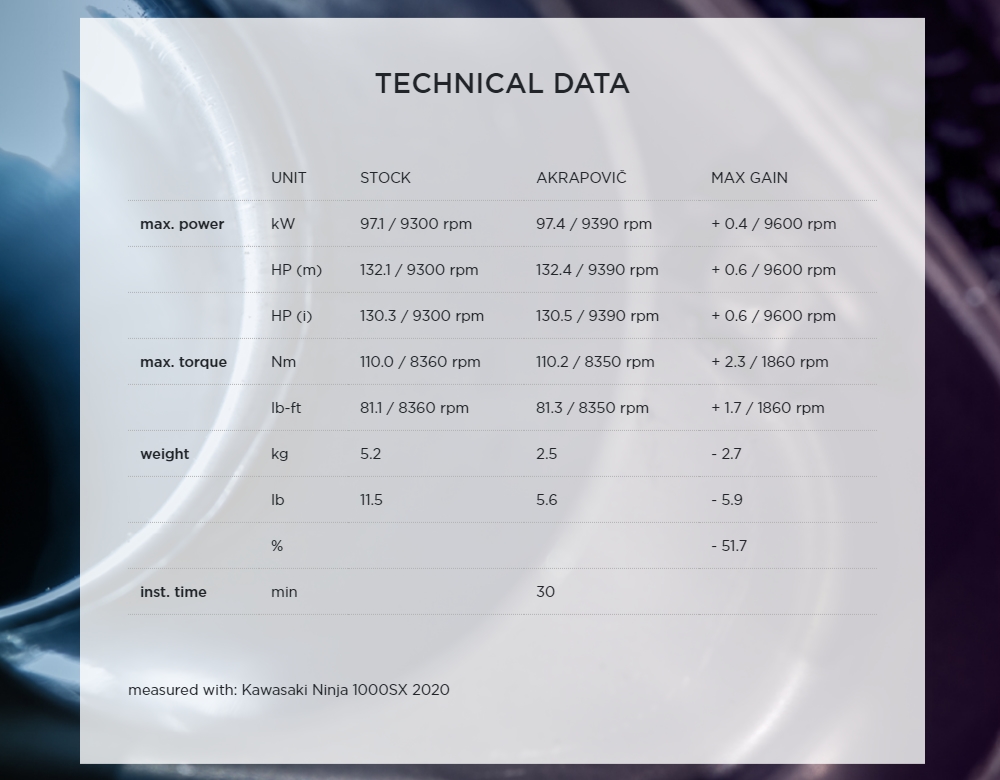 TECHNICAL DATA

| | UNIT | STOCK | AKRAPOVIČ | MAX GAIN |
|---|---|---|---|---|
| max. power | kW | 97.1 / 9300 rpm | 97.4 / 9390 rpm | + 0.4 / 9600 rpm |
| | HP (m) | 132.1 / 9300 rpm | 132.4 / 9390 rpm | + 0.6 / 9600 rpm |
| | HP (i) | 130.3 / 9300 rpm | 130.5 / 9390 rpm | + 0.6 / 9600 rpm |
| max. torque | Nm | 110.0 / 8360 rpm | 110.2 / 8350 rpm | + 2.3 / 1860 rpm |
| | lb-ft | 81.1 / 8360 rpm | 81.3 / 8350 rpm | + 1.7 / 1860 rpm |
| weight | kg | 5.2 | 2.5 | - 2.7 |
| | lb | 11.5 | 5.6 | - 5.9 |
| | % | | | - 51.7 |
| inst. time | min | | 30 | |

measured with: Kawasaki Ninja 1000SX 2020